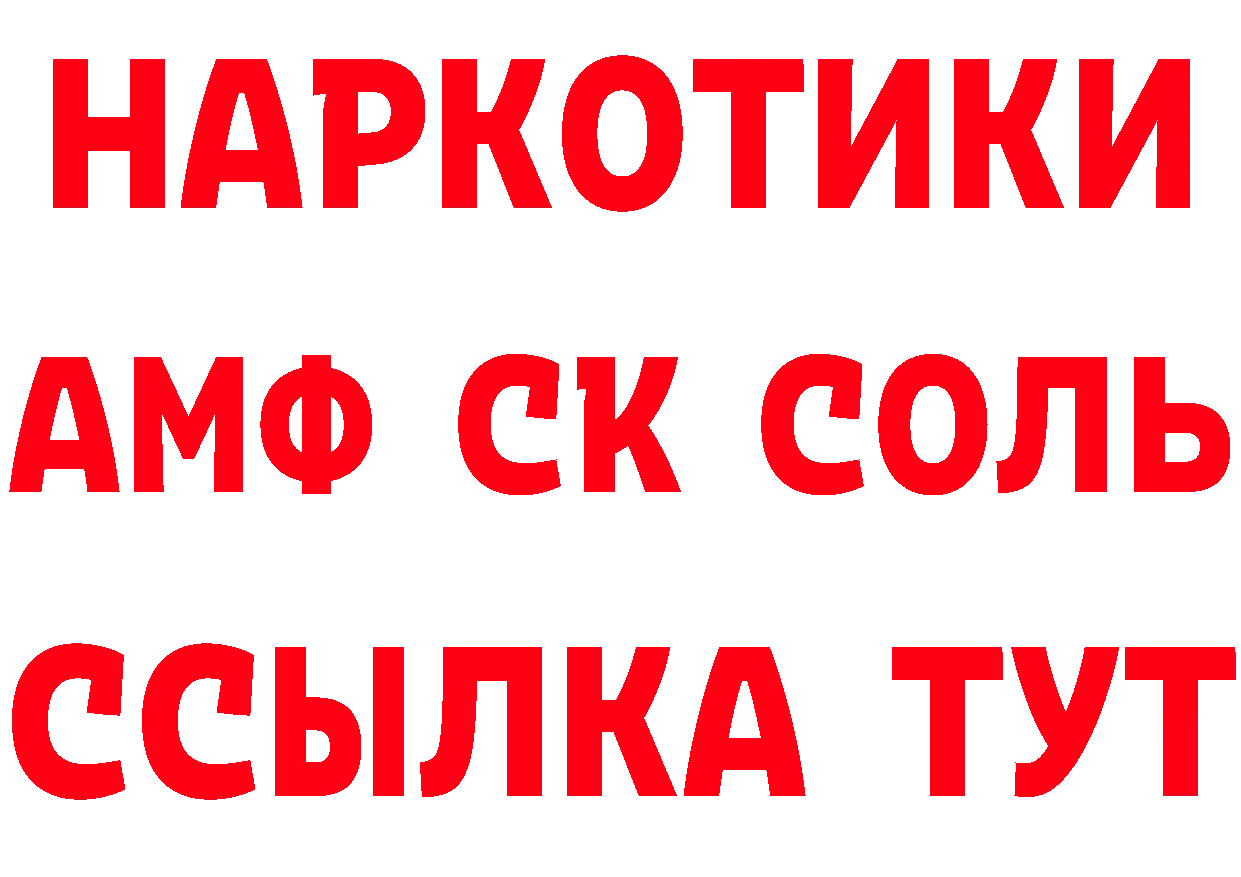 НАРКОТИКИ

АМФ СК СОЛЬ

ССЫЛКА ТУТ